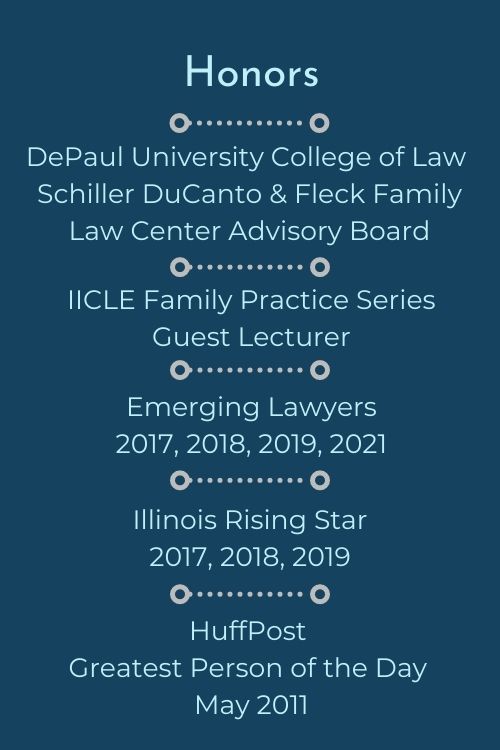 Honors

DePaul University College of Law
Schiller DuCanto & Fleck Family
Law Center Advisory Board

IICLE Family Practice Series
Guest Lecturer

Emerging Lawyers
2017, 2018, 2019, 2021

Illinois Rising Star
2017, 2018, 2019

HuffPost
Greatest Person of the Day
May 2011